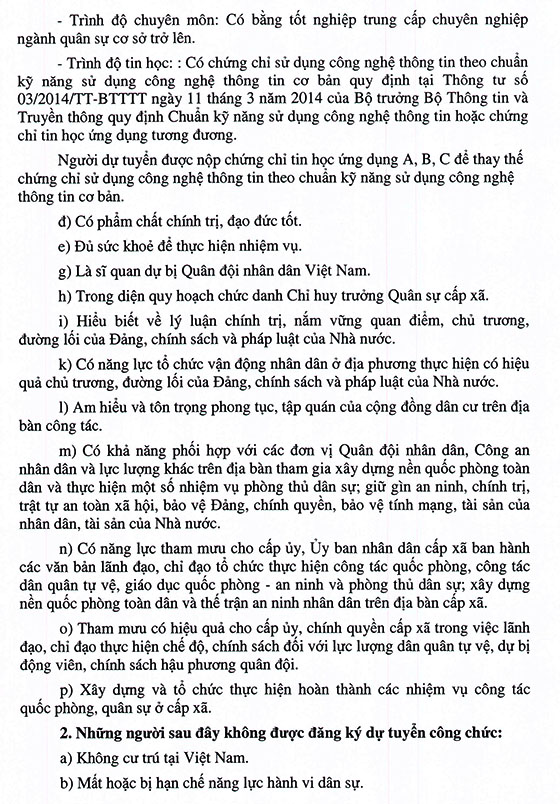 - Trình độ chuyên môn: Có bằng tốt nghiệp trung cấp chuyên nghiệp ngành quân sự cơ sở trở lên.

- Trình độ tin học: : Có chứng chỉ sử dụng công nghệ thông tin theo chuẩn kỹ năng sử dụng công nghệ thông tin cơ bản quy định tại Thông tư số 03/2014/TT-BTTTT ngày 11 tháng 3 năm 2014 của Bộ trưởng Bộ Thông tin và Truyền thông quy định Chuẩn kỹ năng sử dụng công nghệ thông tin hoặc chứng chỉ tin học ứng dụng tương đương.

Người dự tuyển được nộp chứng chỉ tin học ứng dụng A, B, C để thay thế chứng chỉ sử dụng công nghệ thông tin theo chuẩn kỹ năng sử dụng công nghệ thông tin cơ bản.

đ) Có phẩm chất chính trị, đạo đức tốt.

e) Đủ sức khoẻ để thực hiện nhiệm vụ.

g) Là sĩ quan dự bị Quân đội nhân dân Việt Nam.

h) Trong diện quy hoạch chức danh Chỉ huy trưởng Quân sự cấp xã.

i) Hiểu biết về lý luận chính trị, nắm vững quan điểm, chủ trương, đường lối của Đảng, chính sách và pháp luật của Nhà nước.

k) Có năng lực tổ chức vận động nhân dân ở địa phương thực hiện có hiệu quả chủ trương, đường lối của Đảng, chính sách và pháp luật của Nhà nước.

l) Am hiểu và tôn trọng phong tục, tập quán của cộng đồng dân cư trên địa bàn công tác.

m) Có khả năng phối hợp với các đơn vị Quân đội nhân dân, Công an nhân dân và lực lượng khác trên địa bàn tham gia xây dựng nền quốc phòng toàn dân và thực hiện một số nhiệm vụ phòng thủ dân sự; giữ gìn an ninh, chính trị, trật tự an toàn xã hội, bảo vệ Đảng, chính quyền, bảo vệ tính mạng, tài sản của nhân dân, tài sản của Nhà nước.

n) Có năng lực tham mưu cho cấp ủy, Ủy ban nhân dân cấp xã ban hành các văn bản lãnh đạo, chỉ đạo tổ chức thực hiện công tác quốc phòng, công tác dân quân tự vệ, giáo dục quốc phòng - an ninh và phòng thủ dân sự; xây dựng nền quốc phòng toàn dân và thế trận an ninh nhân dân trên địa bàn cấp xã.

o) Tham mưu có hiệu quả cho cấp ủy, chính quyền cấp xã trong việc lãnh đạo, chỉ đạo thực hiện chế độ, chính sách đối với lực lượng dân quân tự vệ, dự bị động viên, chính sách hậu phương quân đội.

p) Xây dựng và tổ chức thực hiện hoàn thành các nhiệm vụ công tác quốc phòng, quân sự ở cấp xã.

2. Những người sau đây không được đăng ký dự tuyển công chức:

a) Không cư trú tại Việt Nam.

b) Mất hoặc bị hạn chế năng lực hành vi dân sự.